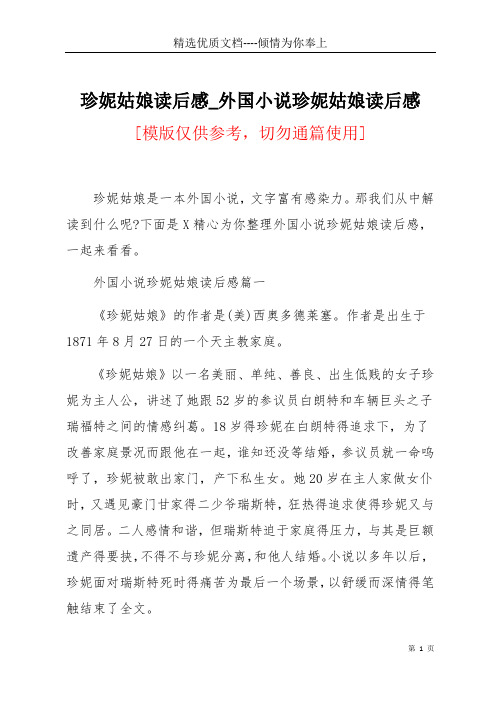 精选优质文档----倾情为你奉上

珍妮姑娘读后感_外国小说珍妮姑娘读后感

[模版仅供参考，切勿通篇使用]

珍妮姑娘是一本外国小说，文字富有感染力。那我们从中解读到什么呢?下面是X精心为你整理外国小说珍妮姑娘读后感，一起来看看。

外国小说珍妮姑娘读后感篇一

《珍妮姑娘》的作者是(美)西奥多德莱塞。作者是出生于1871年8月27日的一个天主教家庭。

《珍妮姑娘》以一名美丽、单纯、善良、出生低贱的女子珍妮为主人公，讲述了她跟52岁的参议员白朗特和车辆巨头之子瑞福特之间的情感纠葛。18岁得珍妮在白朗特得追求下，为了改善家庭景况而跟他在一起，谁知还没等结婚，参议员就一命呜呼了，珍妮被敢出家门，产下私生女。她20岁在主人家做女仆时，又遇见豪门甘家得二少爷瑞斯特，狂热得追求使得珍妮又与之同居。二人感情和谐，但瑞斯特迫于家庭得压力，与其是巨额遗产得要挟，不得不与珍妮分离，和他人结婚。小说以多年以后，珍妮面对瑞斯特死时得痛苦为最后一个场景，以舒缓而深情得笔触结束了全文。

第 1 页